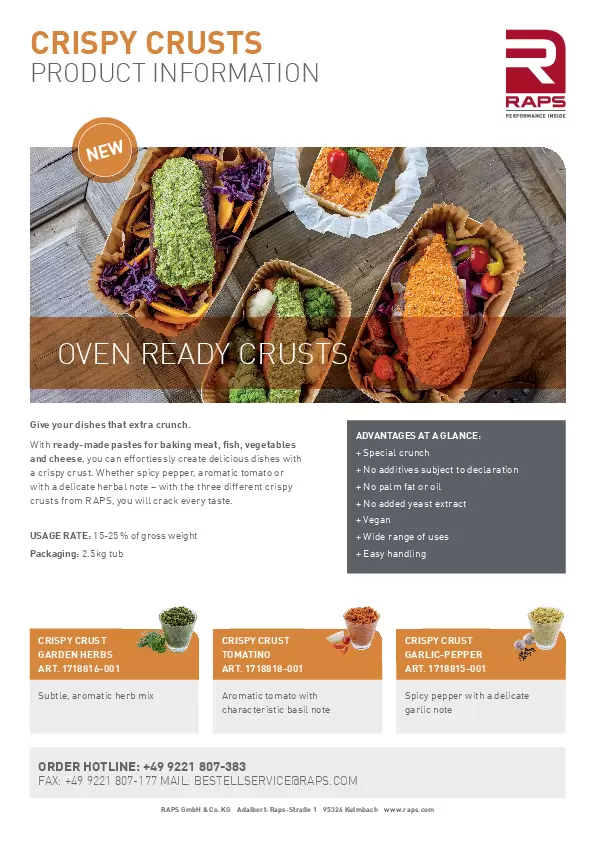 CRISPY CRUSTS
PRODUCT INFORMATION

RAPS
PERFORMANCE INSIDE

NEW

OVEN READY CRUSTS

Give your dishes that extra crunch.

With ready-made pastes for baking meat, fish, vegetables and cheese, you can effortlessly create delicious dishes with a crispy crust. Whether spicy pepper, aromatic tomato or with a delicate herbal note – with the three different crispy crusts from RAPS, you will crack every taste.

USAGE RATE: 15-25 % of gross weight

Packaging: 2.5 kg tub

ADVANTAGES AT A GLANCE:
+ Special crunch
+ No additives subject to declaration
+ No palm fat or oil
+ No added yeast extract
+ Vegan
+ Wide range of uses
+ Easy handling

CRISPY CRUST
GARDEN HERBS
ART. 1718816-001

Subtle, aromatic herb mix

CRISPY CRUST
TOMATINO
ART. 1718818-001

Aromatic tomato with characteristic basil note

CRISPY CRUST
GARLIC-PEPPER
ART. 1718815-001

Spicy pepper with a delicate garlic note

ORDER HOTLINE: +49 9221 807-383
FAX: +49 9221 807-177 MAIL: BESTELLSERVICE@RAPS.COM

RAPS GmbH & Co. KG Adalbert-Raps-Straße 1 95326 Kulmbach www.raps.com